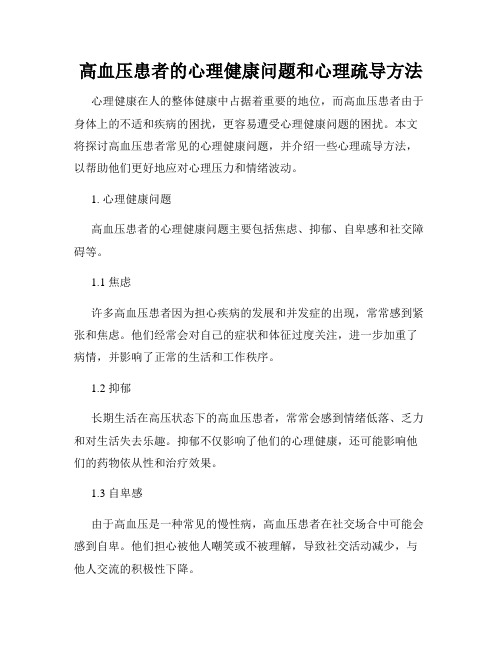 高血压患者的心理健康问题和心理疏导方法

心理健康在人的整体健康中占据着重要的地位，而高血压患者由于身体上的不适和疾病的困扰，更容易遭受心理健康问题的困扰。本文将探讨高血压患者常见的心理健康问题，并介绍一些心理疏导方法，以帮助他们更好地应对心理压力和情绪波动。

1. 心理健康问题

高血压患者的心理健康问题主要包括焦虑、抑郁、自卑感和社交障碍等。

1.1 焦虑

许多高血压患者因为担心疾病的发展和并发症的出现，常常感到紧张和焦虑。他们经常会对自己的症状和体征过度关注，进一步加重了病情，并影响了正常的生活和工作秩序。

1.2 抑郁

长期生活在高压状态下的高血压患者，常常会感到情绪低落、乏力和对生活失去乐趣。抑郁不仅影响了他们的心理健康，还可能影响他们的药物依从性和治疗效果。

1.3 自卑感

由于高血压是一种常见的慢性病，高血压患者在社交场合中可能会感到自卑。他们担心被他人嘲笑或不被理解，导致社交活动减少，与他人交流的积极性下降。